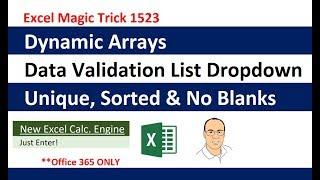 Excel Magic Trick 1523

Dynamic Arrays

Data Validation List Dropdown

Unique, Sorted & No Blanks

New Excel Calc. Engine

Just Enter!

X

**Office 365 ONLY